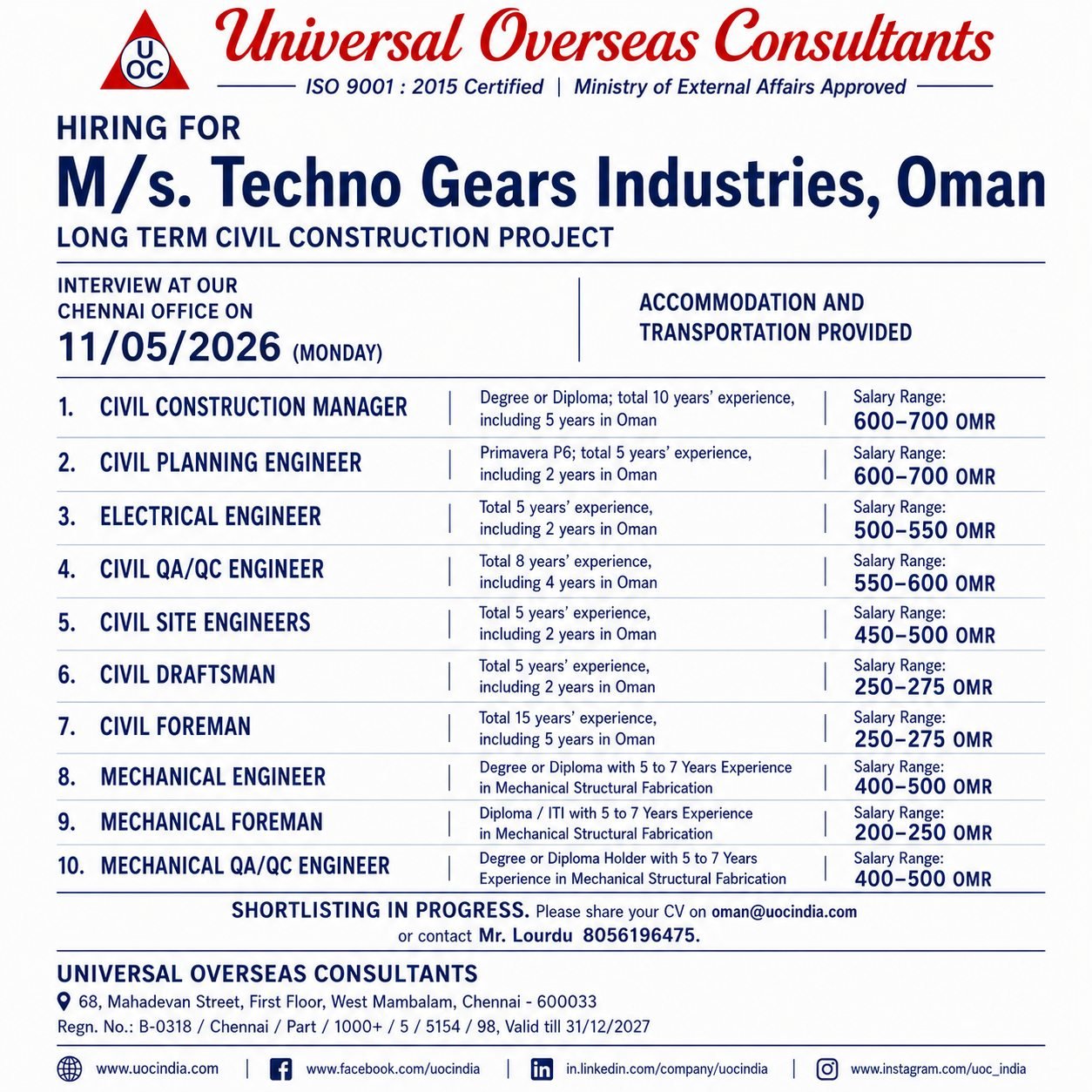 UOC

Universal Overseas Consultants

ISO 9001 : 2015 Certified | Ministry of External Affairs Approved

HIRING FOR

M/s. Techno Gears Industries, Oman

LONG TERM CIVIL CONSTRUCTION PROJECT

INTERVIEW AT OUR CHENNAI OFFICE ON
11/05/2026 (MONDAY)

ACCOMMODATION AND TRANSPORTATION PROVIDED

| | | |
|---|---|---|
| 1. CIVIL CONSTRUCTION MANAGER | Degree or Diploma; total 10 years' experience, including 5 years in Oman | Salary Range: 600–700 OMR |
| 2. CIVIL PLANNING ENGINEER | Primavera P6; total 5 years' experience, including 2 years in Oman | Salary Range: 600–700 OMR |
| 3. ELECTRICAL ENGINEER | Total 5 years' experience, including 2 years in Oman | Salary Range: 500–550 OMR |
| 4. CIVIL QA/QC ENGINEER | Total 8 years' experience, including 4 years in Oman | Salary Range: 550–600 OMR |
| 5. CIVIL SITE ENGINEERS | Total 5 years' experience, including 2 years in Oman | Salary Range: 450–500 OMR |
| 6. CIVIL DRAFTSMAN | Total 5 years' experience, including 2 years in Oman | Salary Range: 250–275 OMR |
| 7. CIVIL FOREMAN | Total 15 years' experience, including 5 years in Oman | Salary Range: 250–275 OMR |
| 8. MECHANICAL ENGINEER | Degree or Diploma with 5 to 7 Years Experience in Mechanical Structural Fabrication | Salary Range: 400–500 OMR |
| 9. MECHANICAL FOREMAN | Diploma / ITI with 5 to 7 Years Experience in Mechanical Structural Fabrication | Salary Range: 200–250 OMR |
| 10. MECHANICAL QA/QC ENGINEER | Degree or Diploma Holder with 5 to 7 Years Experience in Mechanical Structural Fabrication | Salary Range: 400–500 OMR |

SHORTLISTING IN PROGRESS. Please share your CV on oman@uocindia.com or contact Mr. Lourdu 8056196475.

UNIVERSAL OVERSEAS CONSULTANTS
68, Mahadevan Street, First Floor, West Mambalam, Chennai - 600033
Regn. No.: B-0318 / Chennai / Part / 1000+ / 5 / 5154 / 98, Valid till 31/12/2027

www.uocindia.com | www.facebook.com/uocindia | in.linkedin.com/company/uocindia | www.instagram.com/uoc_india